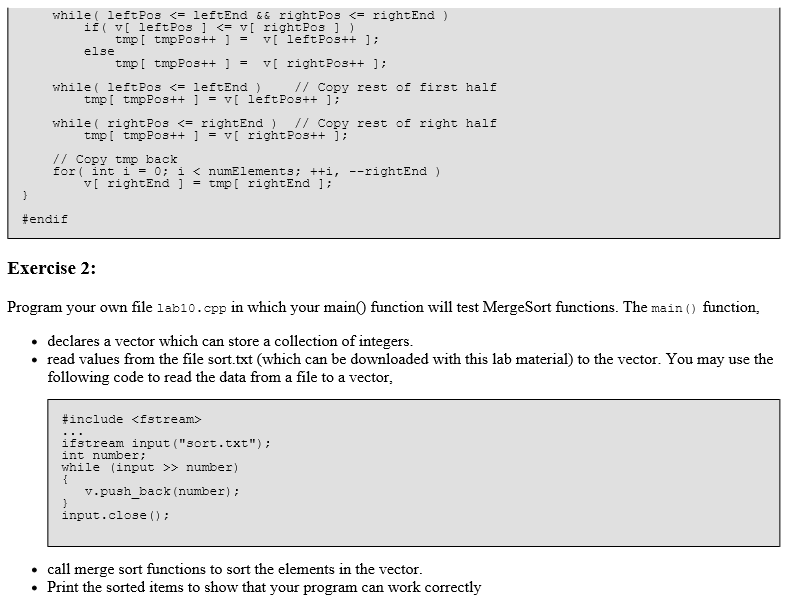 while( leftPos <= leftEnd && rightPos <= rightEnd )
        if( v[ leftPos ] <= v[ rightPos ] )
            tmp[ tmpPos++ ] =  v[ leftPos++ ];
        else
            tmp[ tmpPos++ ] =  v[ rightPos++ ];

    while( leftPos <= leftEnd )    // Copy rest of first half
        tmp[ tmpPos++ ] = v[ leftPos++ ];

    while( rightPos <= rightEnd )  // Copy rest of right half
        tmp[ tmpPos++ ] = v[ rightPos++ ];

    // Copy tmp back
    for( int i = 0; i < numElements; ++i, --rightEnd )
        v[ rightEnd ] = tmp[ rightEnd ];
}

#endif

Exercise 2:

Program your own file lab10.cpp in which your main() function will test MergeSort functions. The main() function,

• declares a vector which can store a collection of integers.
• read values from the file sort.txt (which can be downloaded with this lab material) to the vector. You may use the following code to read the data from a file to a vector,

#include <fstream>
...
ifstream input("sort.txt");
int number;
while (input >> number)
{
    v.push_back(number);
}
input.close();

• call merge sort functions to sort the elements in the vector.
• Print the sorted items to show that your program can work correctly